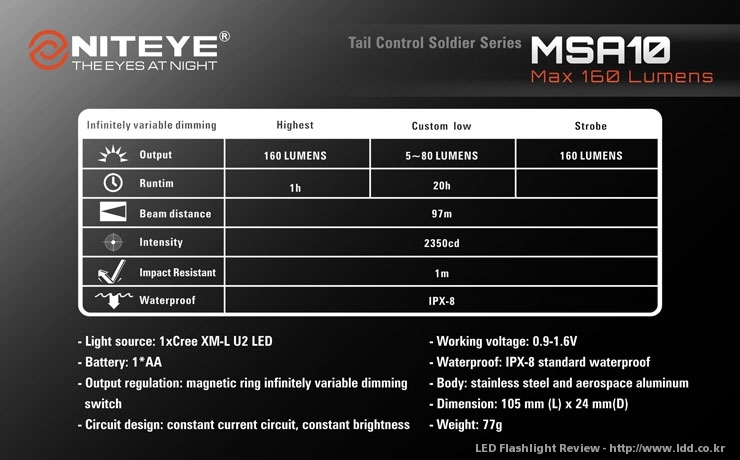 NITEYE®
THE EYES AT NIGHT

Tail Control Soldier Series MSA10
Max 160 Lumens

| Infinitely variable dimming | Highest | Custom low | Strobe |
|---|---|---|---|
| Output | 160 LUMENS | 5~80 LUMENS | 160 LUMENS |
| Runtim | 1h | 20h | |
| Beam distance | 97m | | |
| Intensity | 2350cd | | |
| Impact Resistant | 1m | | |
| Waterproof | IPX-8 | | |

- Light source: 1xCree XM-L U2 LED
- Battery: 1*AA
- Output regulation: magnetic ring infinitely variable dimming switch
- Circuit design: constant current circuit, constant brightness

- Working voltage: 0.9-1.6V
- Waterproof: IPX-8 standard waterproof
- Body: stainless steel and aerospace aluminum
- Dimension: 105 mm (L) x 24 mm(D)
- Weight: 77g

LED Flashlight Review - http://www.ldd.co.kr